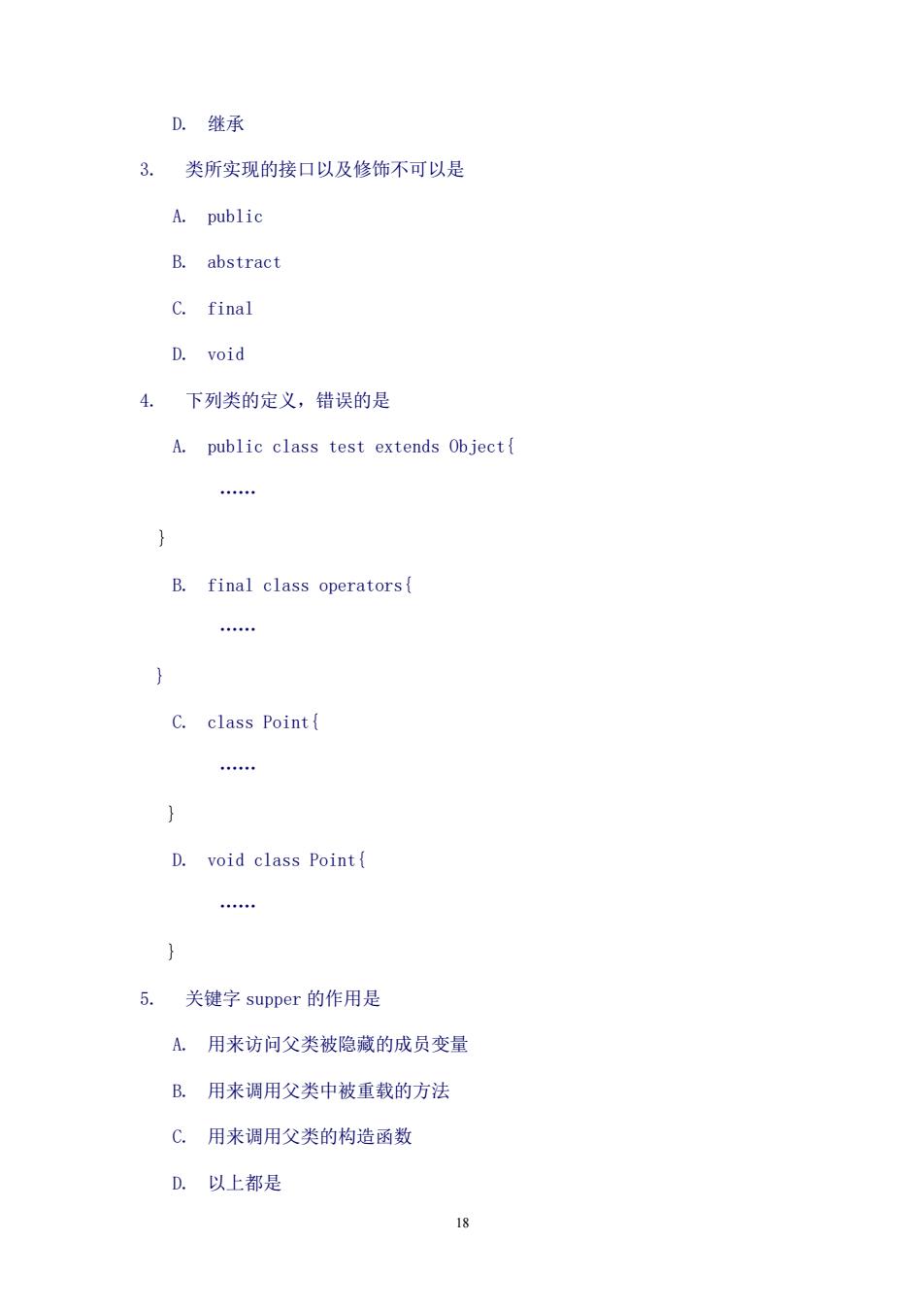 D. 继承

3. 类所实现的接口以及修饰不可以是

A. public

B. abstract

C. final

D. void

4. 下列类的定义，错误的是

A. public class test extends Object{

……

}

B. final class operators{

……

}

C. class Point{

……

}

D. void class Point{

……

}

5. 关键字 supper 的作用是

A. 用来访问父类被隐藏的成员变量

B. 用来调用父类中被重载的方法

C. 用来调用父类的构造函数

D. 以上都是

18